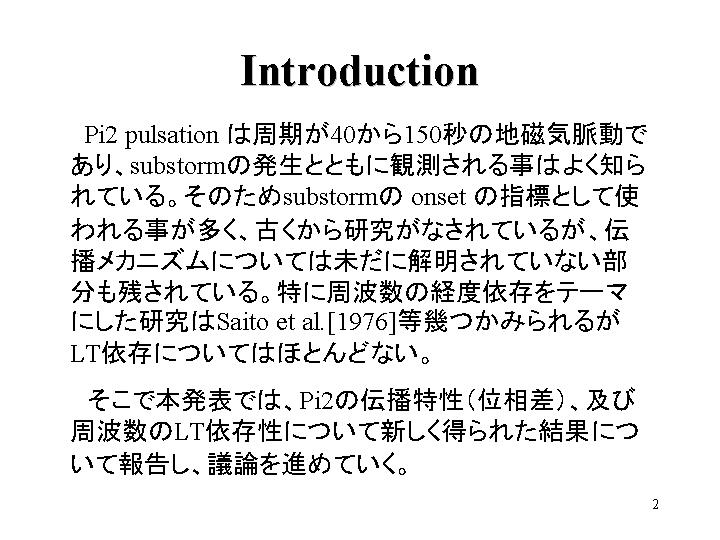 Introduction

Pi2 pulsationは周期が40から150秒の地磁気脈動であり、substormの発生とともに観測される事はよく知られている。そのためsubstormのonsetの指標として使われる事が多く、古くから研究がなされているが、伝播メカニズムについては未だに解明されていない部分も残されている。特に周波数の経度依存をテーマにした研究はSaito et al.[1976]等幾つかみられるがLT依存についてはほとんどない。

そこで本発表では、Pi2の伝播特性(位相差)、及び周波数のLT依存性について新しく得られた結果について報告し、議論を進めていく。

2